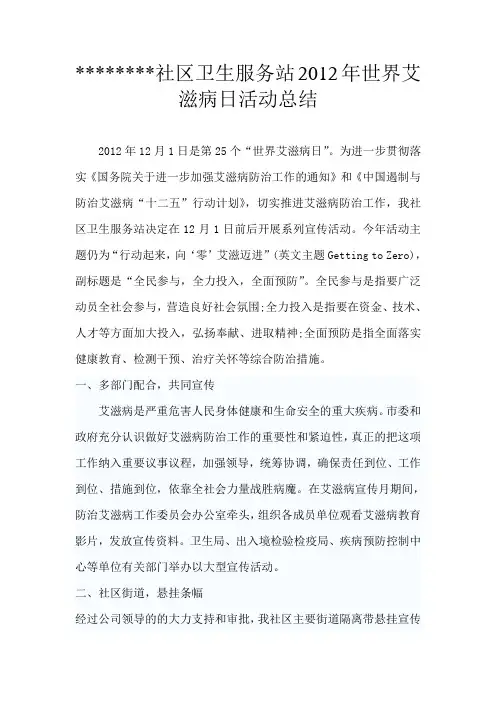 ********社区卫生服务站2012年世界艾滋病日活动总结

2012年12月1日是第25个“世界艾滋病日”。为进一步贯彻落实《国务院关于进一步加强艾滋病防治工作的通知》和《中国遏制与防治艾滋病“十二五”行动计划》，切实推进艾滋病防治工作，我社区卫生服务站决定在12月1日前后开展系列宣传活动。今年活动主题仍为“行动起来，向‘零’艾滋迈进”(英文主题Getting to Zero)，副标题是“全民参与，全力投入，全面预防”。全民参与是指要广泛动员全社会参与，营造良好社会氛围;全力投入是指要在资金、技术、人才等方面加大投入，弘扬奉献、进取精神;全面预防是指全面落实健康教育、检测干预、治疗关怀等综合防治措施。

一、多部门配合，共同宣传

艾滋病是严重危害人民身体健康和生命安全的重大疾病。市委和政府充分认识做好艾滋病防治工作的重要性和紧迫性，真正的把这项工作纳入重要议事议程，加强领导，统筹协调，确保责任到位、工作到位、措施到位，依靠全社会力量战胜病魔。在艾滋病宣传月期间，防治艾滋病工作委员会办公室牵头，组织各成员单位观看艾滋病教育影片，发放宣传资料。卫生局、出入境检验检疫局、疾病预防控制中心等单位有关部门举办以大型宣传活动。

二、社区街道，悬挂条幅

经过公司领导的的大力支持和审批，我社区主要街道隔离带悬挂宣传